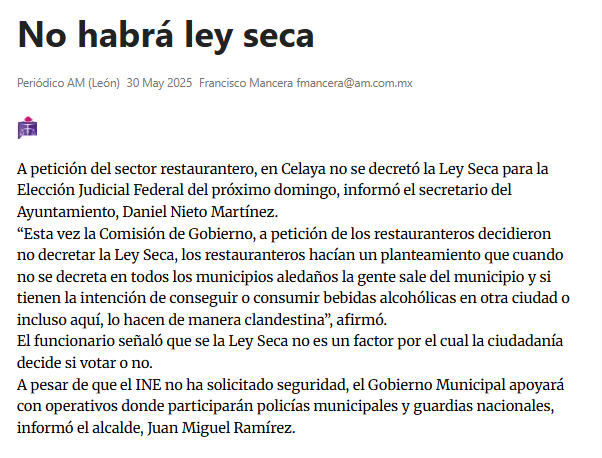 No habrá ley seca

Periódico AM (León) 30 May 2025 Francisco Mancera fmancera@am.com.mx

A petición del sector restaurantero, en Celaya no se decretó la Ley Seca para la Elección Judicial Federal del próximo domingo, informó el secretario del Ayuntamiento, Daniel Nieto Martínez.
“Esta vez la Comisión de Gobierno, a petición de los restauranteros decidieron no decretar la Ley Seca, los restauranteros hacían un planteamiento que cuando no se decreta en todos los municipios aledaños la gente sale del municipio y si tienen la intención de conseguir o consumir bebidas alcohólicas en otra ciudad o incluso aquí, lo hacen de manera clandestina”, afirmó.
El funcionario señaló que se la Ley Seca no es un factor por el cual la ciudadanía decide si votar o no.
A pesar de que el INE no ha solicitado seguridad, el Gobierno Municipal apoyará con operativos donde participarán policías municipales y guardias nacionales, informó el alcalde, Juan Miguel Ramírez.